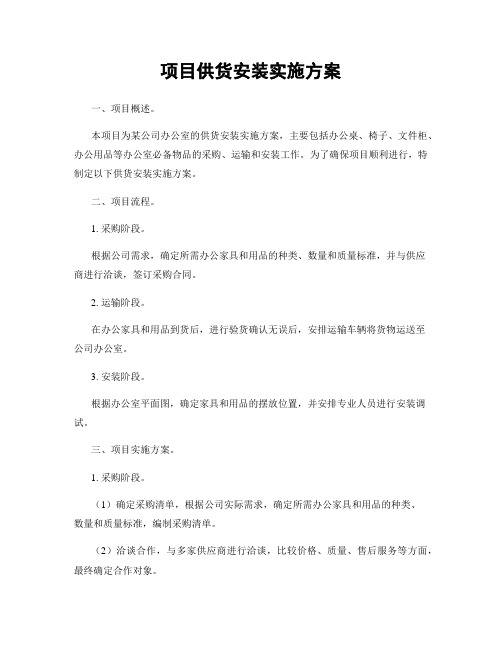 项目供货安装实施方案

一、项目概述。

本项目为某公司办公室的供货安装实施方案，主要包括办公桌、椅子、文件柜、办公用品等办公室必备物品的采购、运输和安装工作。为了确保项目顺利进行，特制定以下供货安装实施方案。

二、项目流程。

1. 采购阶段。

根据公司需求，确定所需办公家具和用品的种类、数量和质量标准，并与供应商进行洽谈，签订采购合同。

2. 运输阶段。

在办公家具和用品到货后，进行验货确认无误后，安排运输车辆将货物运送至公司办公室。

3. 安装阶段。

根据办公室平面图，确定家具和用品的摆放位置，并安排专业人员进行安装调试。

三、项目实施方案。

1. 采购阶段。

（1）确定采购清单，根据公司实际需求，确定所需办公家具和用品的种类、数量和质量标准，编制采购清单。

（2）洽谈合作，与多家供应商进行洽谈，比较价格、质量、售后服务等方面，最终确定合作对象。